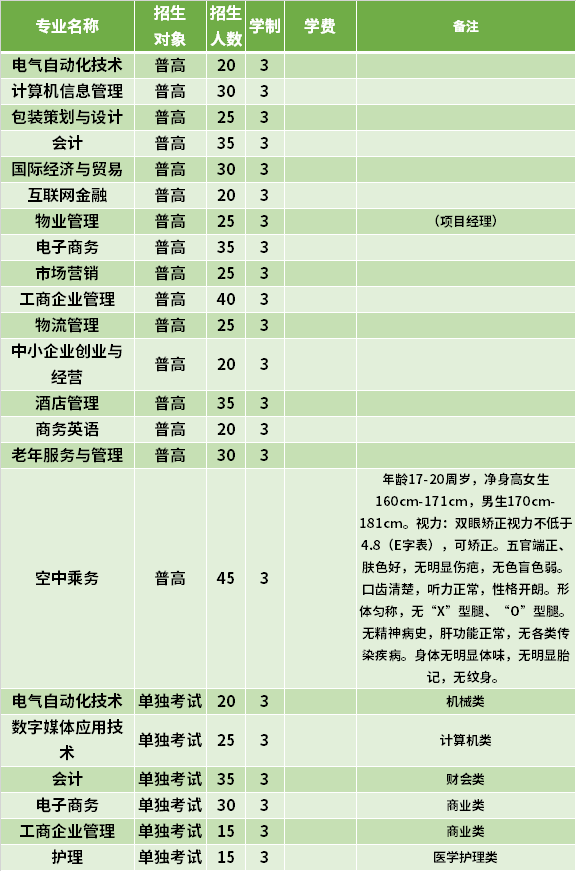 | 专业名称 | 招生对象 | 招生人数 | 学制 | 学费 | 备注 |
|---|---|---|---|---|---|
| 电气自动化技术 | 普高 | 20 | 3 | | |
| 计算机信息管理 | 普高 | 30 | 3 | | |
| 包装策划与设计 | 普高 | 25 | 3 | | |
| 会计 | 普高 | 35 | 3 | | |
| 国际经济与贸易 | 普高 | 30 | 3 | | |
| 互联网金融 | 普高 | 20 | 3 | | |
| 物业管理 | 普高 | 25 | 3 | | （项目经理） |
| 电子商务 | 普高 | 35 | 3 | | |
| 市场营销 | 普高 | 25 | 3 | | |
| 工商企业管理 | 普高 | 40 | 3 | | |
| 物流管理 | 普高 | 25 | 3 | | |
| 中小企业创业与经营 | 普高 | 20 | 3 | | |
| 酒店管理 | 普高 | 35 | 3 | | |
| 商务英语 | 普高 | 20 | 3 | | |
| 老年服务与管理 | 普高 | 30 | 3 | | |
| 空中乘务 | 普高 | 45 | 3 | | 年龄17-20周岁，净身高女生160cm-171cm，男生170cm-181cm。视力：双眼矫正视力不低于4.8（E字表），可矫正。五官端正、肤色好，无明显伤疤，无色盲色弱。口齿清楚，听力正常，性格开朗。形体匀称，无“X”型腿、“O”型腿。无精神病史，肝功能正常，无各类传染疾病。身体无明显体味，无明显胎记，无纹身。 |
| 电气自动化技术 | 单独考试 | 20 | 3 | | 机械类 |
| 数字媒体应用技术 | 单独考试 | 25 | 3 | | 计算机类 |
| 会计 | 单独考试 | 35 | 3 | | 财会类 |
| 电子商务 | 单独考试 | 30 | 3 | | 商业类 |
| 工商企业管理 | 单独考试 | 15 | 3 | | 商业类 |
| 护理 | 单独考试 | 15 | 3 | | 医学护理类 |